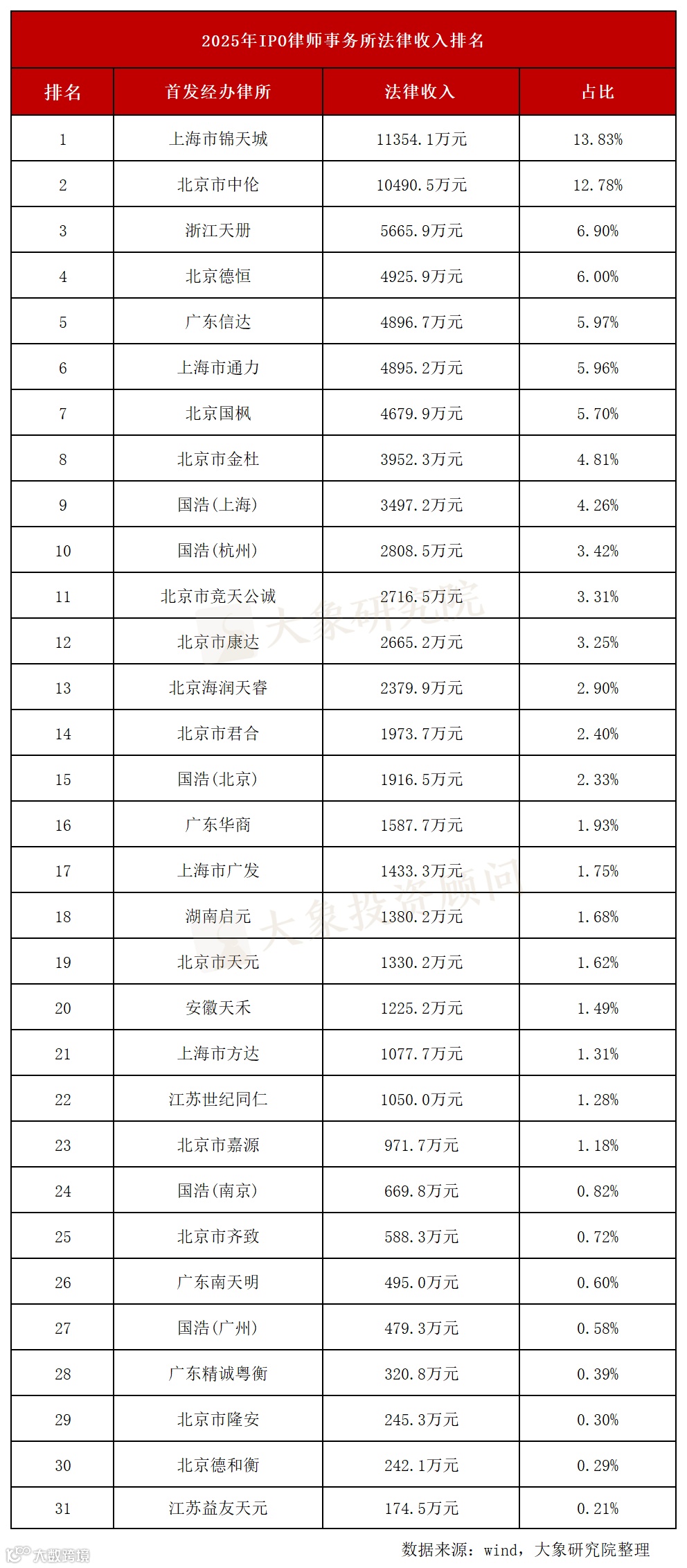 2025年IPO律师事务所法律收入排名

| 排名 | 首发经办律所 | 法律收入 | 占比 |
|---|---|---|---|
| 1 | 上海市锦天城 | 11354.1万元 | 13.83% |
| 2 | 北京市中伦 | 10490.5万元 | 12.78% |
| 3 | 浙江天册 | 5665.9万元 | 6.90% |
| 4 | 北京德恒 | 4925.9万元 | 6.00% |
| 5 | 广东信达 | 4896.7万元 | 5.97% |
| 6 | 上海市通力 | 4895.2万元 | 5.96% |
| 7 | 北京国枫 | 4679.9万元 | 5.70% |
| 8 | 北京市金杜 | 3952.3万元 | 4.81% |
| 9 | 国浩(上海) | 3497.2万元 | 4.26% |
| 10 | 国浩(杭州) | 2808.5万元 | 3.42% |
| 11 | 北京市竞天公诚 | 2716.5万元 | 3.31% |
| 12 | 北京市康达 | 2665.2万元 | 3.25% |
| 13 | 北京海润天睿 | 2379.9万元 | 2.90% |
| 14 | 北京市君合 | 1973.7万元 | 2.40% |
| 15 | 国浩(北京) | 1916.5万元 | 2.33% |
| 16 | 广东华商 | 1587.7万元 | 1.93% |
| 17 | 上海市广发 | 1433.3万元 | 1.75% |
| 18 | 湖南启元 | 1380.2万元 | 1.68% |
| 19 | 北京市天元 | 1330.2万元 | 1.62% |
| 20 | 安徽天禾 | 1225.2万元 | 1.49% |
| 21 | 上海市方达 | 1077.7万元 | 1.31% |
| 22 | 江苏世纪同仁 | 1050.0万元 | 1.28% |
| 23 | 北京市嘉源 | 971.7万元 | 1.18% |
| 24 | 国浩(南京) | 669.8万元 | 0.82% |
| 25 | 北京市齐致 | 588.3万元 | 0.72% |
| 26 | 广东南天明 | 495.0万元 | 0.60% |
| 27 | 国浩(广州) | 479.3万元 | 0.58% |
| 28 | 广东精诚粤衡 | 320.8万元 | 0.39% |
| 29 | 北京市隆安 | 245.3万元 | 0.30% |
| 30 | 北京德和衡 | 242.1万元 | 0.29% |
| 31 | 江苏益友天元 | 174.5万元 | 0.21% |

大象研究院
大象投资顾问

数据来源：wind，大象研究院整理

大数跨境